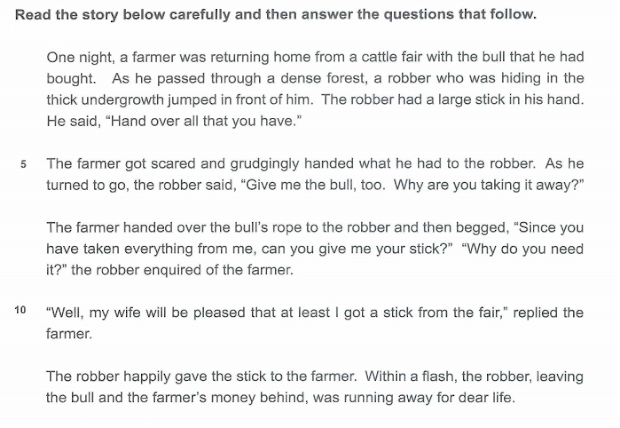 Read the story below carefully and then answer the questions that follow.

One night, a farmer was returning home from a cattle fair with the bull that he had bought. As he passed through a dense forest, a robber who was hiding in the thick undergrowth jumped in front of him. The robber had a large stick in his hand. He said, "Hand over all that you have."

5 The farmer got scared and grudgingly handed what he had to the robber. As he turned to go, the robber said, "Give me the bull, too. Why are you taking it away?"

The farmer handed over the bull's rope to the robber and then begged, "Since you have taken everything from me, can you give me your stick?" "Why do you need it?" the robber enquired of the farmer.

10 "Well, my wife will be pleased that at least I got a stick from the fair," replied the farmer.

The robber happily gave the stick to the farmer. Within a flash, the robber, leaving the bull and the farmer's money behind, was running away for dear life.